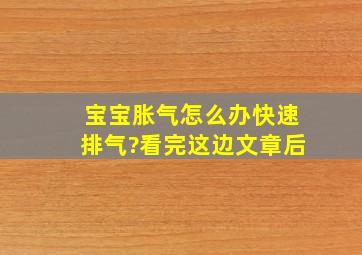 宝宝胀气怎么办快速排气?看完这边文章后